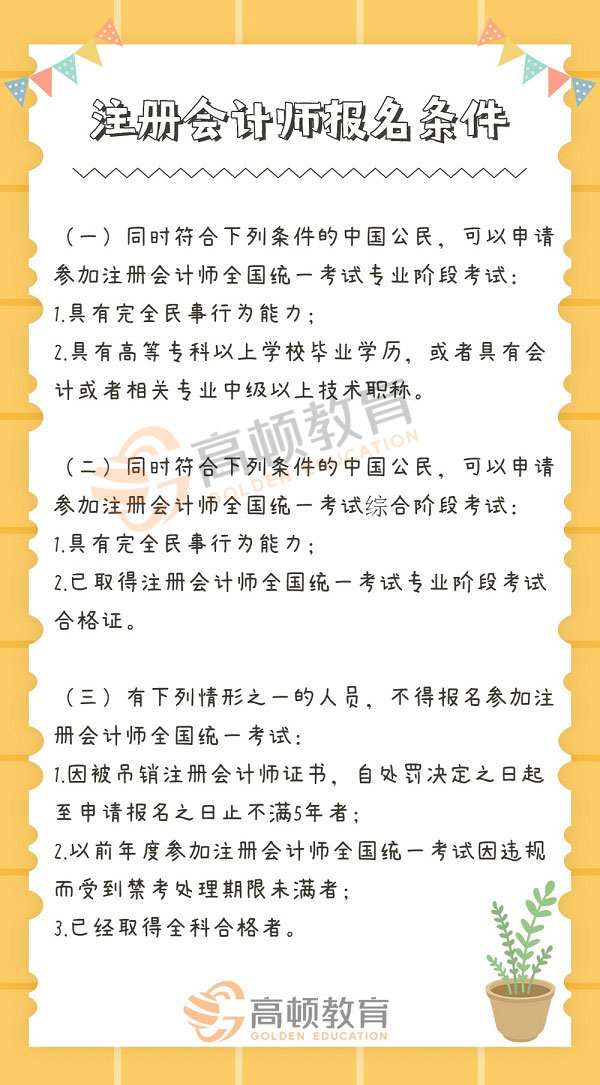 注册会计师报名条件

（一）同时符合下列条件的中国公民，可以申请参加注册会计师全国统一考试专业阶段考试：
1.具有完全民事行为能力；
2.具有高等专科以上学校毕业学历，或者具有会计或者相关专业中级以上技术职称。

高顿教育 GOLDEN EDUCATION

（二）同时符合下列条件的中国公民，可以申请参加注册会计师全国统一考试综合阶段考试：
1.具有完全民事行为能力；
2.已取得注册会计师全国统一考试专业阶段考试合格证。

（三）有下列情形之一的人员，不得报名参加注册会计师全国统一考试：
1.因被吊销注册会计师证书，自处罚决定之日起至申请报名之日止不满5年者；
2.以前年度参加注册会计师全国统一考试因违规而受到禁考处理期限未满者；
3.已经取得全科合格者。

高顿教育
GOLDEN EDUCATION